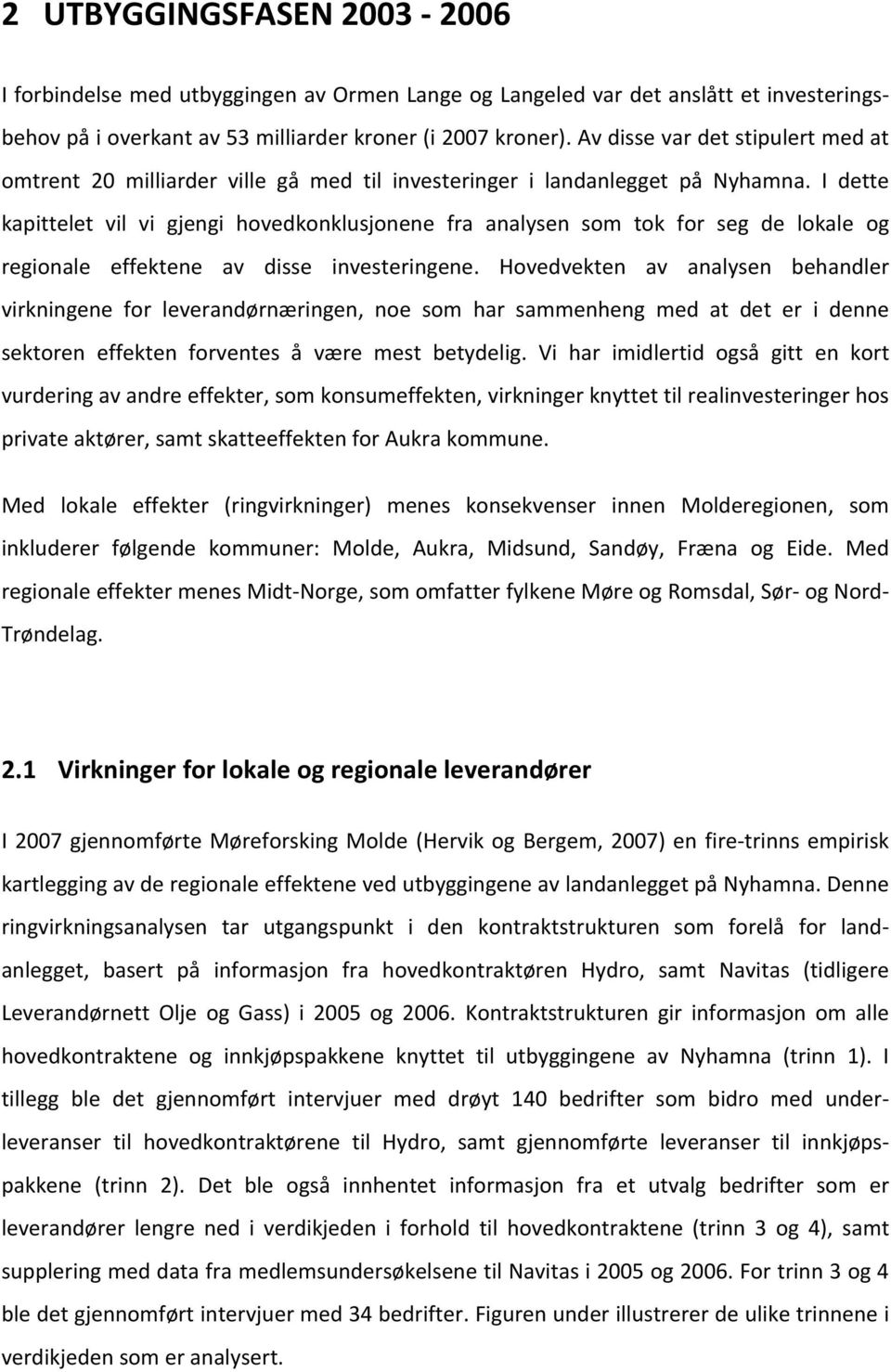 2 UTBYGGINGSFASEN 2003 - 2006

I forbindelse med utbyggingen av Ormen Lange og Langeled var det anslått et investeringsbehov på i overkant av 53 milliarder kroner (i 2007 kroner). Av disse var det stipulert med at omtrent 20 milliarder ville gå med til investeringer i landanlegget på Nyhamna. I dette kapittelet vil vi gjengi hovedkonklusjonene fra analysen som tok for seg de lokale og regionale effektene av disse investeringene. Hovedvekten av analysen behandler virkningene for leverandørnæringen, noe som har sammenheng med at det er i denne sektoren effekten forventes å være mest betydelig. Vi har imidlertid også gitt en kort vurdering av andre effekter, som konsumeffekten, virkninger knyttet til realinvesteringer hos private aktører, samt skatteeffekten for Aukra kommune.

Med lokale effekter (ringvirkninger) menes konsekvenser innen Molderegionen, som inkluderer følgende kommuner: Molde, Aukra, Midsund, Sandøy, Fræna og Eide. Med regionale effekter menes Midt-Norge, som omfatter fylkene Møre og Romsdal, Sør- og Nord-Trøndelag.

2.1 Virkninger for lokale og regionale leverandører

I 2007 gjennomførte Møreforsking Molde (Hervik og Bergem, 2007) en fire-trinns empirisk kartlegging av de regionale effektene ved utbyggingene av landanlegget på Nyhamna. Denne ringvirkningsanalysen tar utgangspunkt i den kontraktstrukturen som forelå for landanlegget, basert på informasjon fra hovedkontraktøren Hydro, samt Navitas (tidligere Leverandørnett Olje og Gass) i 2005 og 2006. Kontraktstrukturen gir informasjon om alle hovedkontraktene og innkjøpspakkene knyttet til utbyggingene av Nyhamna (trinn 1). I tillegg ble det gjennomført intervjuer med drøyt 140 bedrifter som bidro med underleveranser til hovedkontraktørene til Hydro, samt gjennomførte leveranser til innkjøpspakkene (trinn 2). Det ble også innhentet informasjon fra et utvalg bedrifter som er leverandører lengre ned i verdikjeden i forhold til hovedkontraktene (trinn 3 og 4), samt supplering med data fra medlemsundersøkelsene til Navitas i 2005 og 2006. For trinn 3 og 4 ble det gjennomført intervjuer med 34 bedrifter. Figuren under illustrerer de ulike trinnene i verdikjeden som er analysert.